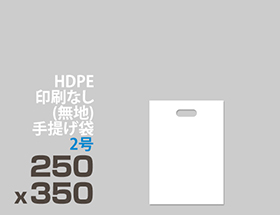 HDPE
印刷なし
(無地)
手提げ袋
2号
250
x 350